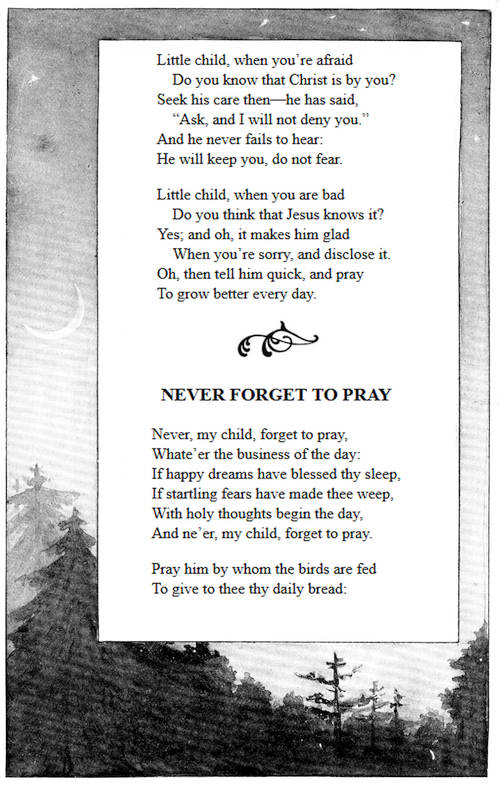 Little child, when you're afraid
Do you know that Christ is by you?
Seek his care then—he has said,
"Ask, and I will not deny you."
And he never fails to hear:
He will keep you, do not fear.

Little child, when you are bad
Do you think that Jesus knows it?
Yes; and oh, it makes him glad
When you're sorry, and disclose it.
Oh, then tell him quick, and pray
To grow better every day.

NEVER FORGET TO PRAY

Never, my child, forget to pray,
Whate'er the business of the day:
If happy dreams have blessed thy sleep,
If startling fears have made thee weep,
With holy thoughts begin the day,
And ne'er, my child, forget to pray.

Pray him by whom the birds are fed
To give to thee thy daily bread: